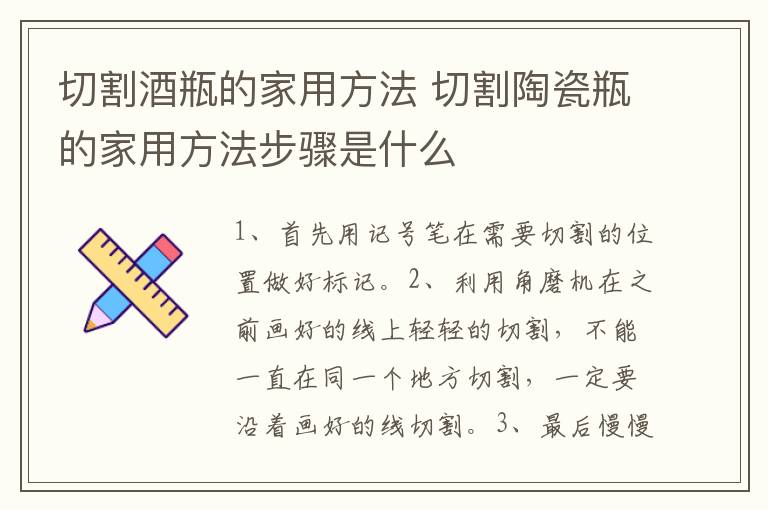 切割酒瓶的家用方法 切割陶瓷瓶的家用方法步骤是什么

1、首先用记号笔在需要切割的位置做好标记。2、利用角磨机在之前画好的线上轻轻的切割，不能一直在同一个地方切割，一定要沿着画好的线切割。3、最后慢慢